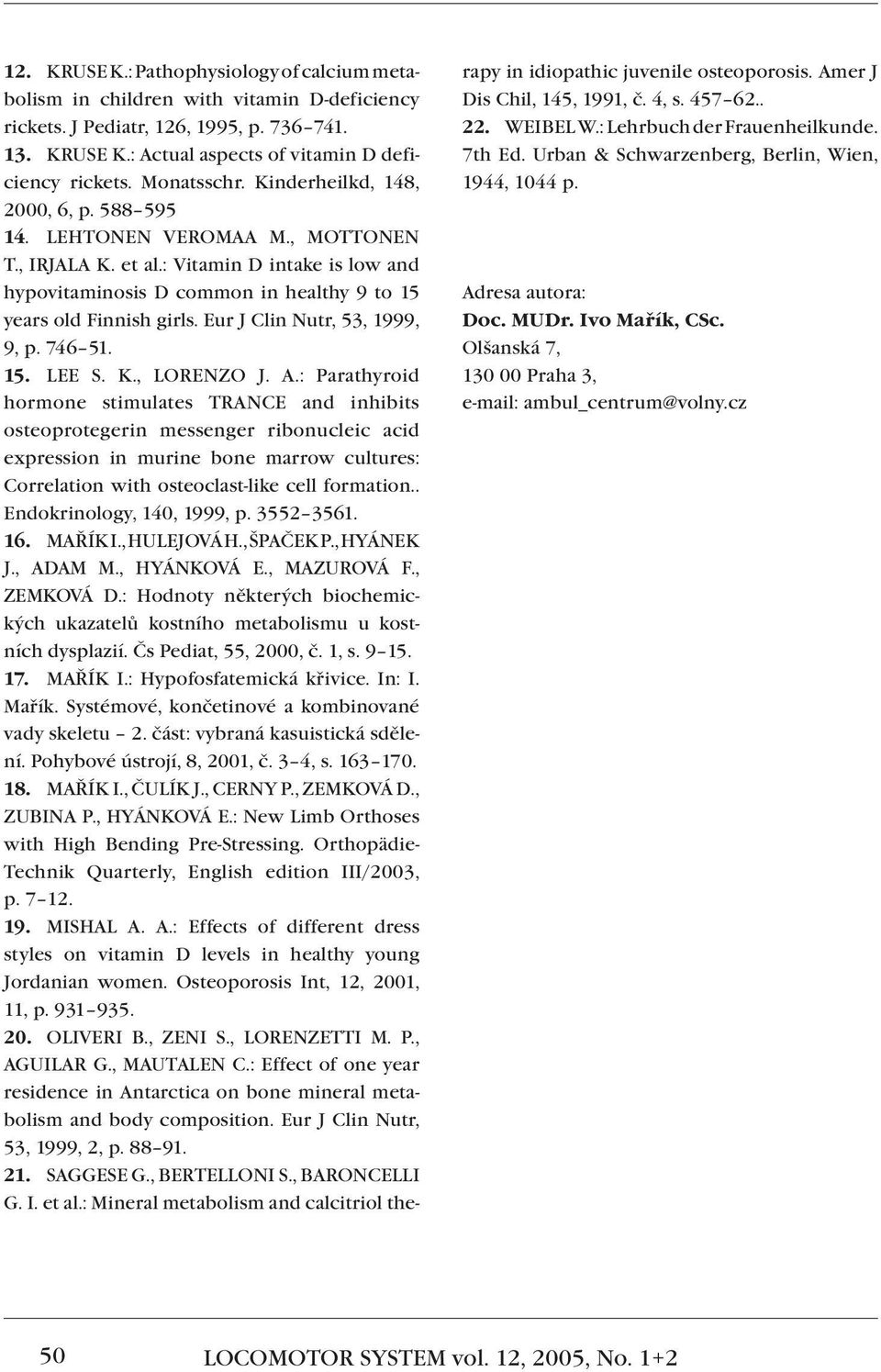 12. KRUSE K.: Pathophysiology of calcium metabolism in children with vitamin D-deficiency rickets. J Pediatr, 126, 1995, p. 736–741.
13. KRUSE K.: Actual aspects of vitamin D deficiency rickets. Monatsschr. Kinderheilkd, 148, 2000, 6, p. 588–595
14. LEHTONEN VEROMAA M., MOTTONEN T., IRJALA K. et al.: Vitamin D intake is low and hypovitaminosis D common in healthy 9 to 15 years old Finnish girls. Eur J Clin Nutr, 53, 1999, 9, p. 746–51.
15. LEE S. K., LORENZO J. A.: Parathyroid hormone stimulates TRANCE and inhibits osteoprotegerin messenger ribonucleic acid expression in murine bone marrow cultures: Correlation with osteoclast-like cell formation.. Endokrinology, 140, 1999, p. 3552–3561.
16. MAŘÍK I., HULEJOVÁ H., ŠPAČEK P., HYÁNEK J., ADAM M., HYÁNKOVÁ E., MAZUROVÁ F., ZEMKOVÁ D.: Hodnoty některých biochemických ukazatelů kostního metabolismu u kostních dysplazií. Čs Pediat, 55, 2000, č. 1, s. 9–15.
17. MAŘÍK I.: Hypofosfatemická křivice. In: I. Mařík. Systémové, končetinové a kombinované vady skeletu – 2. část: vybraná kasuistická sdělení. Pohybové ústrojí, 8, 2001, č. 3–4, s. 163–170.
18. MAŘÍK I., ČULÍK J., CERNY P., ZEMKOVÁ D., ZUBINA P., HYÁNKOVÁ E.: New Limb Orthoses with High Bending Pre-Stressing. Orthopädie-Technik Quarterly, English edition III/2003, p. 7–12.
19. MISHAL A. A.: Effects of different dress styles on vitamin D levels in healthy young Jordanian women. Osteoporosis Int, 12, 2001, 11, p. 931–935.
20. OLIVERI B., ZENI S., LORENZETTI M. P., AGUILAR G., MAUTALEN C.: Effect of one year residence in Antarctica on bone mineral metabolism and body composition. Eur J Clin Nutr, 53, 1999, 2, p. 88–91.
21. SAGGESE G., BERTELLONI S., BARONCELLI G. I. et al.: Mineral metabolism and calcitriol therapy in idiopathic juvenile osteoporosis. Amer J Dis Chil, 145, 1991, č. 4, s. 457–62..
22. WEIBEL W.: Lehrbuch der Frauenheilkunde. 7th Ed. Urban & Schwarzenberg, Berlin, Wien, 1944, 1044 p.

Adresa autora:
Doc. MUDr. Ivo Mařík, CSc.
Olšanská 7,
130 00 Praha 3,
e-mail: ambul_centrum@volny.cz

50 LOCOMOTOR SYSTEM vol. 12, 2005, No. 1+2